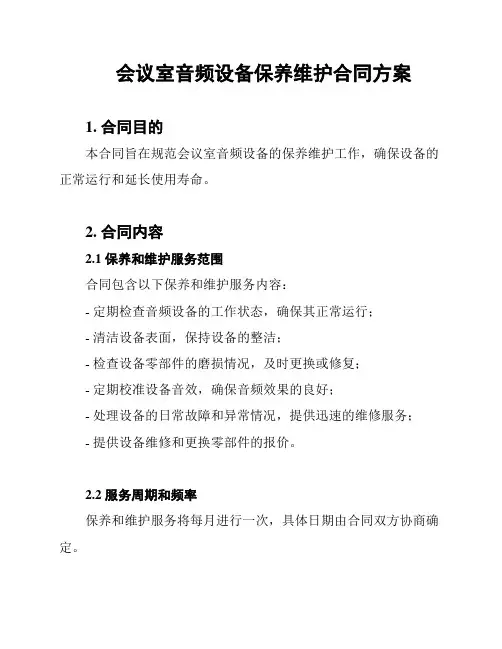 会议室音频设备保养维护合同方案

1. 合同目的

本合同旨在规范会议室音频设备的保养维护工作，确保设备的正常运行和延长使用寿命。

2. 合同内容

2.1 保养和维护服务范围

合同包含以下保养和维护服务内容：

- 定期检查音频设备的工作状态，确保其正常运行；

- 清洁设备表面，保持设备的整洁；

- 检查设备零部件的磨损情况，及时更换或修复；

- 定期校准设备音效，确保音频效果的良好；

- 处理设备的日常故障和异常情况，提供迅速的维修服务；

- 提供设备维修和更换零部件的报价。

2.2 服务周期和频率

保养和维护服务将每月进行一次，具体日期由合同双方协商确定。